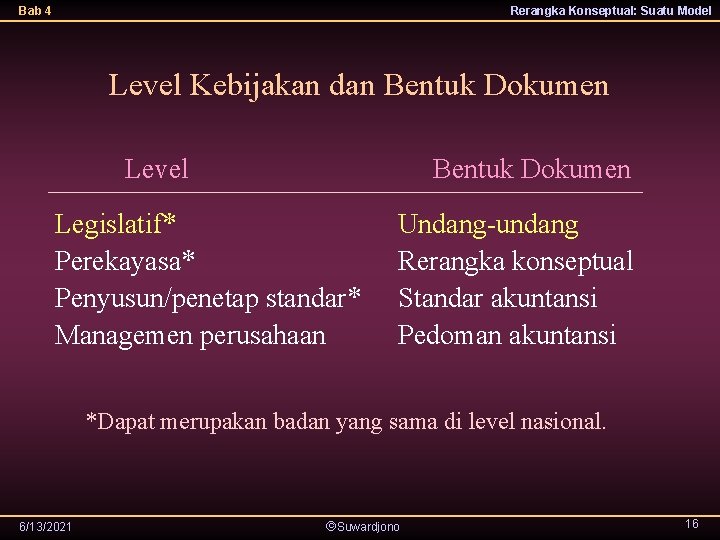 Bab 4

Rerangka Konseptual: Suatu Model

Level Kebijakan dan Bentuk Dokumen

| Level | Bentuk Dokumen |
|---|---|
| Legislatif* | Undang-undang |
| Perekayasa* | Rerangka konseptual |
| Penyusun/penetap standar* | Standar akuntansi |
| Managemen perusahaan | Pedoman akuntansi |

*Dapat merupakan badan yang sama di level nasional.

6/13/2021

©Suwardjono

16